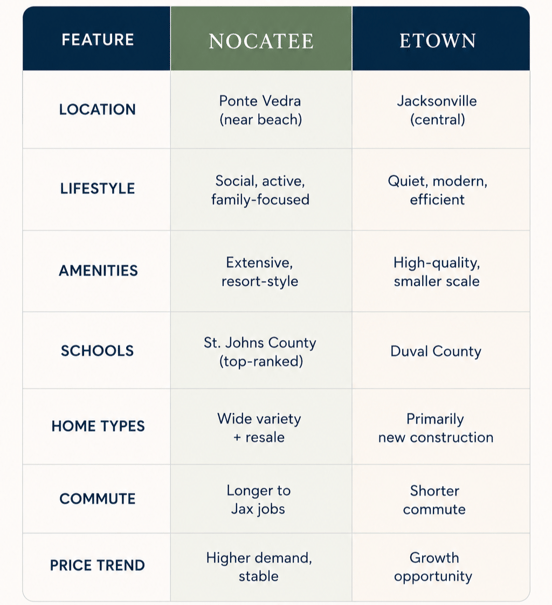 | FEATURE | NOCATEE | ETOWN |
|---|---|---|
| LOCATION | Ponte Vedra (near beach) | Jacksonville (central) |
| LIFESTYLE | Social, active, family-focused | Quiet, modern, efficient |
| AMENITIES | Extensive, resort-style | High-quality, smaller scale |
| SCHOOLS | St. Johns County (top-ranked) | Duval County |
| HOME TYPES | Wide variety + resale | Primarily new construction |
| COMMUTE | Longer to Jax jobs | Shorter commute |
| PRICE TREND | Higher demand, stable | Growth opportunity |